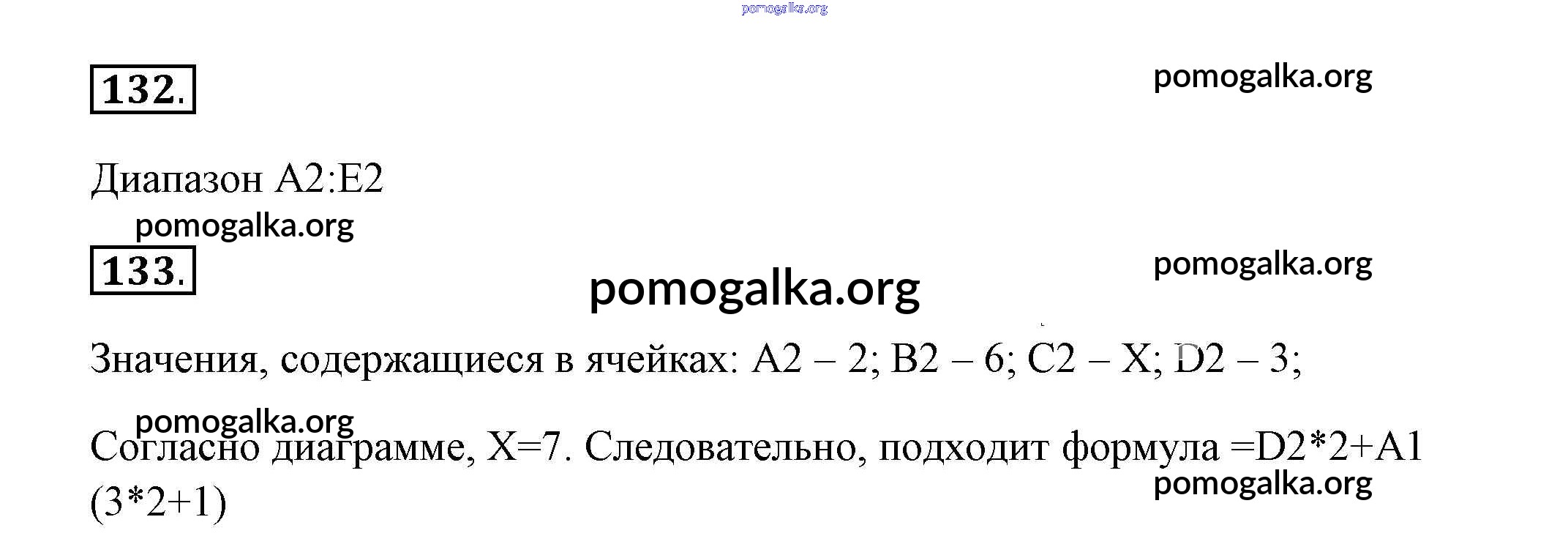 132.

Диапазон A2:E2

133.

Значения, содержащиеся в ячейках: A2 – 2; B2 – 6; C2 – X; D2 – 3;

Согласно диаграмме, X=7. Следовательно, подходит формула =D2*2+A1 (3*2+1)

pomogalka.org